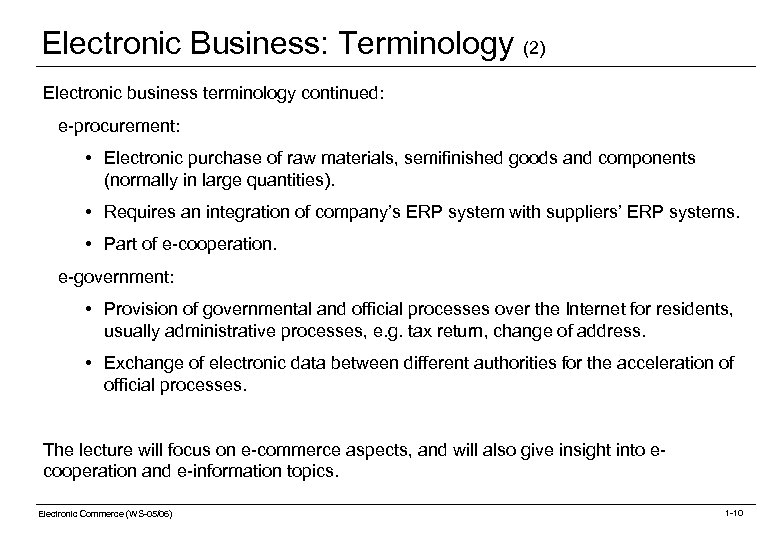 Electronic Business: Terminology (2)

Electronic business terminology continued:

e-procurement:

• Electronic purchase of raw materials, semifinished goods and components (normally in large quantities).

• Requires an integration of company's ERP system with suppliers' ERP systems.

• Part of e-cooperation.

e-government:

• Provision of governmental and official processes over the Internet for residents, usually administrative processes, e.g. tax return, change of address.

• Exchange of electronic data between different authorities for the acceleration of official processes.

The lecture will focus on e-commerce aspects, and will also give insight into e-cooperation and e-information topics.

Electronic Commerce (WS-05/06)

1-10